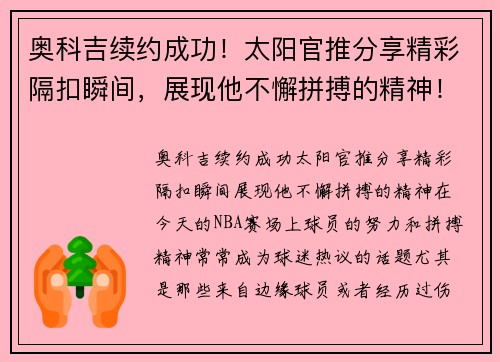 奥科吉续约成功！太阳官推分享精彩隔扣瞬间，展现他不懈拼搏的精神！

奥科吉续约成功太阳官推分享精彩隔扣瞬间展现他不懈拼搏的精神在今天的NBA赛场上球员的努力和拼搏精神常常成为球迷热议的话题尤其是那些来自边缘球员或者经历过伤